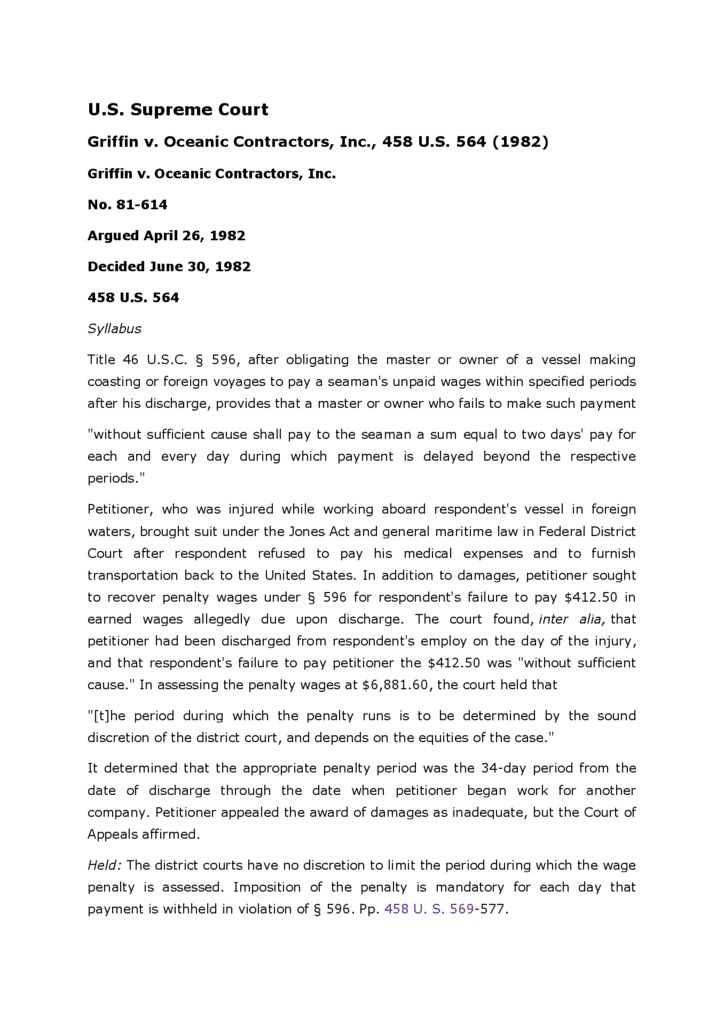 U.S. Supreme Court

Griffin v. Oceanic Contractors, Inc., 458 U.S. 564 (1982)

Griffin v. Oceanic Contractors, Inc.

No. 81-614

Argued April 26, 1982

Decided June 30, 1982

458 U.S. 564

Syllabus

Title 46 U.S.C. § 596, after obligating the master or owner of a vessel making coasting or foreign voyages to pay a seaman's unpaid wages within specified periods after his discharge, provides that a master or owner who fails to make such payment

"without sufficient cause shall pay to the seaman a sum equal to two days' pay for each and every day during which payment is delayed beyond the respective periods."

Petitioner, who was injured while working aboard respondent's vessel in foreign waters, brought suit under the Jones Act and general maritime law in Federal District Court after respondent refused to pay his medical expenses and to furnish transportation back to the United States. In addition to damages, petitioner sought to recover penalty wages under § 596 for respondent's failure to pay $412.50 in earned wages allegedly due upon discharge. The court found, inter alia, that petitioner had been discharged from respondent's employ on the day of the injury, and that respondent's failure to pay petitioner the $412.50 was "without sufficient cause." In assessing the penalty wages at $6,881.60, the court held that

"[t]he period during which the penalty runs is to be determined by the sound discretion of the district court, and depends on the equities of the case."

It determined that the appropriate penalty period was the 34-day period from the date of discharge through the date when petitioner began work for another company. Petitioner appealed the award of damages as inadequate, but the Court of Appeals affirmed.

Held: The district courts have no discretion to limit the period during which the wage penalty is assessed. Imposition of the penalty is mandatory for each day that payment is withheld in violation of § 596. Pp. 458 U. S. 569-577.